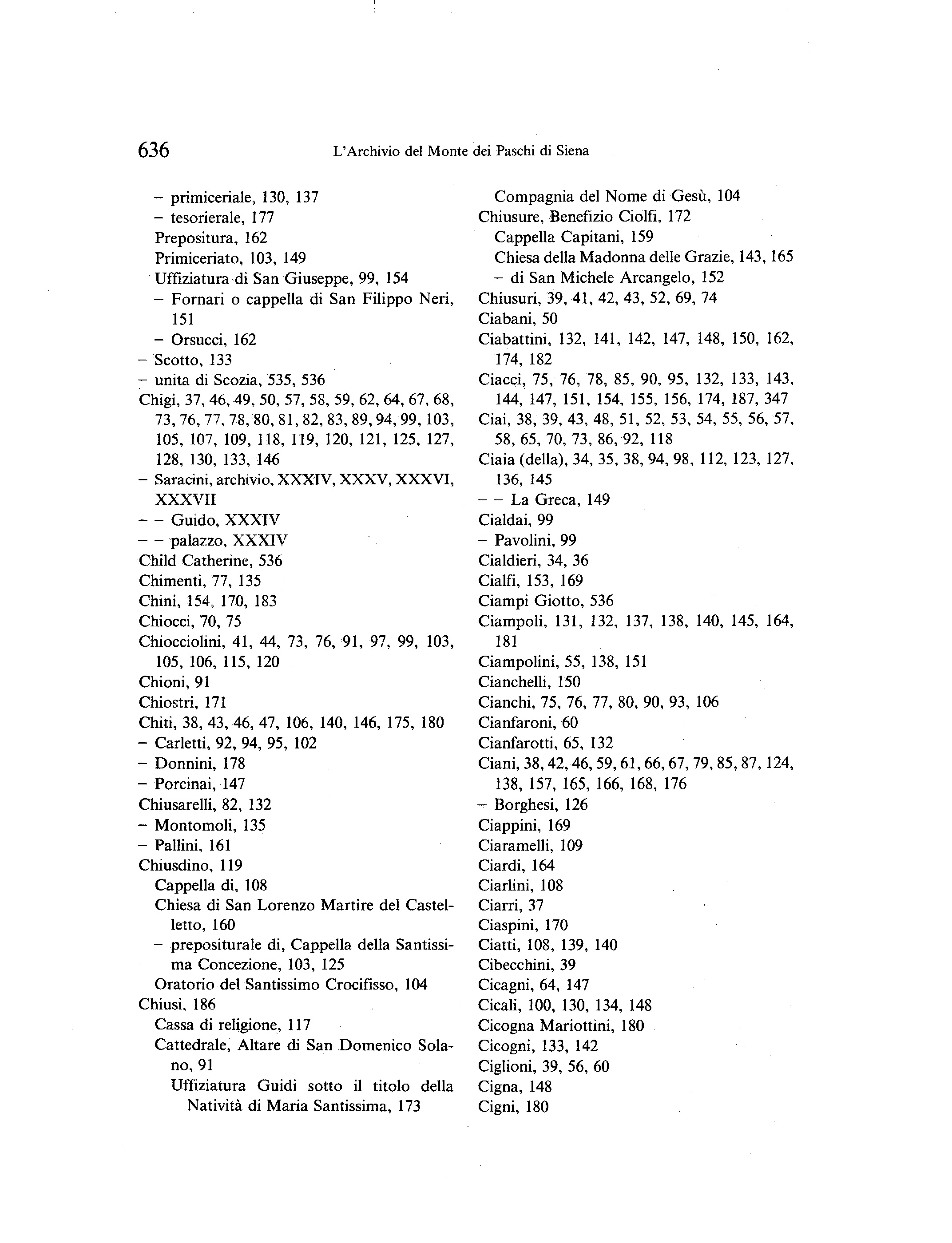 636 L'Archivio del Monte dei Paschi di Siena

– primiceriale, 130, 137
– tesorierale, 177
Prepositura, 162
Primiceriato, 103, 149
Uffiziatura di San Giuseppe, 99, 154
– Fornari o cappella di San Filippo Neri, 151
– Orsucci, 162
– Scotto, 133
– unita di Scozia, 535, 536
Chigi, 37, 46, 49, 50, 57, 58, 59, 62, 64, 67, 68, 73, 76, 77, 78, 80, 81, 82, 83, 89, 94, 99, 103, 105, 107, 109, 118, 119, 120, 121, 125, 127, 128, 130, 133, 146
– Saracini, archivio, XXXIV, XXXV, XXXVI, XXXVII
– – Guido, XXXIV
– – palazzo, XXXIV
Child Catherine, 536
Chimenti, 77, 135
Chini, 154, 170, 183
Chiocci, 70, 75
Chiocciolini, 41, 44, 73, 76, 91, 97, 99, 103, 105, 106, 115, 120
Chioni, 91
Chiostri, 171
Chiti, 38, 43, 46, 47, 106, 140, 146, 175, 180
– Carletti, 92, 94, 95, 102
– Donnini, 178
– Porcinai, 147
Chiusarelli, 82, 132
– Montomoli, 135
– Pallini, 161
Chiusdino, 119
Cappella di, 108
Chiesa di San Lorenzo Martire del Castelletto, 160
– prepositurale di, Cappella della Santissima Concezione, 103, 125
Oratorio del Santissimo Crocifisso, 104
Chiusi, 186
Cassa di religione, 117
Cattedrale, Altare di San Domenico Solano, 91
Uffiziatura Guidi sotto il titolo della Natività di Maria Santissima, 173

Compagnia del Nome di Gesù, 104
Chiusure, Benefizio Ciolfi, 172
Cappella Capitani, 159
Chiesa della Madonna delle Grazie, 143, 165
– di San Michele Arcangelo, 152
Chiusuri, 39, 41, 42, 43, 52, 69, 74
Ciabani, 50
Ciabattini, 132, 141, 142, 147, 148, 150, 162, 174, 182
Ciacci, 75, 76, 78, 85, 90, 95, 132, 133, 143, 144, 147, 151, 154, 155, 156, 174, 187, 347
Ciai, 38, 39, 43, 48, 51, 52, 53, 54, 55, 56, 57, 58, 65, 70, 73, 86, 92, 118
Ciaia (della), 34, 35, 38, 94, 98, 112, 123, 127, 136, 145
– – La Greca, 149
Cialdai, 99
– Pavolini, 99
Cialdieri, 34, 36
Cialfi, 153, 169
Ciampi Giotto, 536
Ciampoli, 131, 132, 137, 138, 140, 145, 164, 181
Ciampolini, 55, 138, 151
Cianchelli, 150
Cianchi, 75, 76, 77, 80, 90, 93, 106
Cianfaroni, 60
Cianfarotti, 65, 132
Ciani, 38, 42, 46, 59, 61, 66, 67, 79, 85, 87, 124, 138, 157, 165, 166, 168, 176
– Borghesi, 126
Ciappini, 169
Ciaramelli, 109
Ciardi, 164
Ciarlini, 108
Ciarri, 37
Ciaspini, 170
Ciatti, 108, 139, 140
Cibecchini, 39
Cicagni, 64, 147
Cicali, 100, 130, 134, 148
Cicogna Mariottini, 180
Cicogni, 133, 142
Ciglioni, 39, 56, 60
Cigna, 148
Cigni, 180